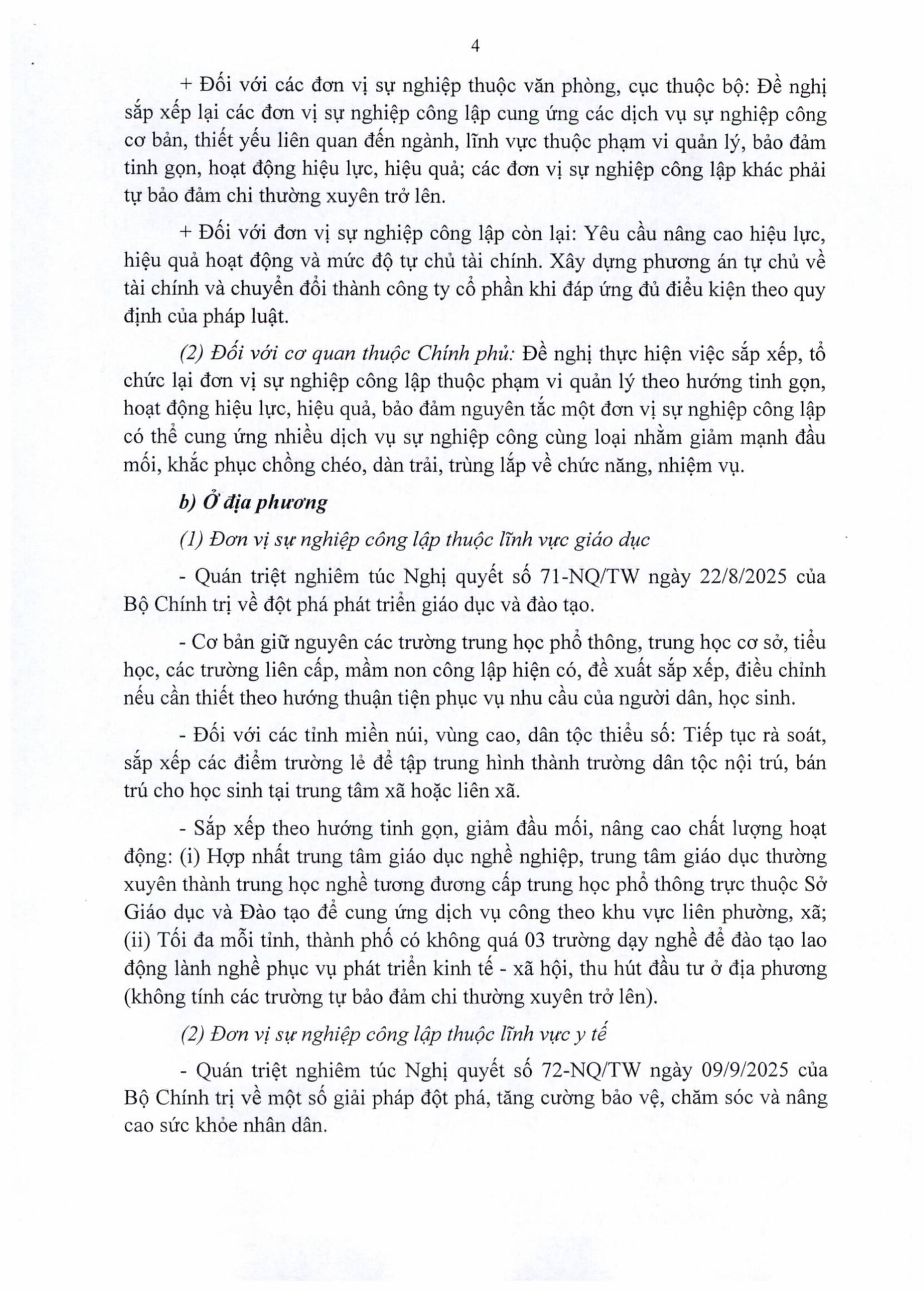 4

+ Đối với các đơn vị sự nghiệp thuộc văn phòng, cục thuộc bộ: Đề nghị sắp xếp lại các đơn vị sự nghiệp công lập cung ứng các dịch vụ sự nghiệp công cơ bản, thiết yếu liên quan đến ngành, lĩnh vực thuộc phạm vi quản lý, bảo đảm tinh gọn, hoạt động hiệu lực, hiệu quả; các đơn vị sự nghiệp công lập khác phải tự bảo đảm chi thường xuyên trở lên.

+ Đối với đơn vị sự nghiệp công lập còn lại: Yêu cầu nâng cao hiệu lực, hiệu quả hoạt động và mức độ tự chủ tài chính. Xây dựng phương án tự chủ về tài chính và chuyển đổi thành công ty cổ phần khi đáp ứng đủ điều kiện theo quy định của pháp luật.

(2) Đối với cơ quan thuộc Chính phủ: Đề nghị thực hiện việc sắp xếp, tổ chức lại đơn vị sự nghiệp công lập thuộc phạm vi quản lý theo hướng tinh gọn, hoạt động hiệu lực, hiệu quả, bảo đảm nguyên tắc một đơn vị sự nghiệp công lập có thể cung ứng nhiều dịch vụ sự nghiệp công cùng loại nhằm giảm mạnh đầu mối, khắc phục chồng chéo, dàn trải, trùng lắp về chức năng, nhiệm vụ.

b) Ở địa phương

(1) Đơn vị sự nghiệp công lập thuộc lĩnh vực giáo dục

- Quán triệt nghiêm túc Nghị quyết số 71-NQ/TW ngày 22/8/2025 của Bộ Chính trị về đột phá phát triển giáo dục và đào tạo.

- Cơ bản giữ nguyên các trường trung học phổ thông, trung học cơ sở, tiểu học, các trường liên cấp, mầm non công lập hiện có, đề xuất sắp xếp, điều chỉnh nếu cần thiết theo hướng thuận tiện phục vụ nhu cầu của người dân, học sinh.

- Đối với các tỉnh miền núi, vùng cao, dân tộc thiểu số: Tiếp tục rà soát, sắp xếp các điểm trường lẻ để tập trung hình thành trường dân tộc nội trú, bán trú cho học sinh tại trung tâm xã hoặc liên xã.

- Sắp xếp theo hướng tinh gọn, giảm đầu mối, nâng cao chất lượng hoạt động: (i) Hợp nhất trung tâm giáo dục nghề nghiệp, trung tâm giáo dục thường xuyên thành trung học nghề tương đương cấp trung học phổ thông trực thuộc Sở Giáo dục và Đào tạo để cung ứng dịch vụ công theo khu vực liên phường, xã; (ii) Tối đa mỗi tỉnh, thành phố có không quá 03 trường dạy nghề để đào tạo lao động lành nghề phục vụ phát triển kinh tế - xã hội, thu hút đầu tư ở địa phương (không tính các trường tự bảo đảm chi thường xuyên trở lên).

(2) Đơn vị sự nghiệp công lập thuộc lĩnh vực y tế

- Quán triệt nghiêm túc Nghị quyết số 72-NQ/TW ngày 09/9/2025 của Bộ Chính trị về một số giải pháp đột phá, tăng cường bảo vệ, chăm sóc và nâng cao sức khỏe nhân dân.